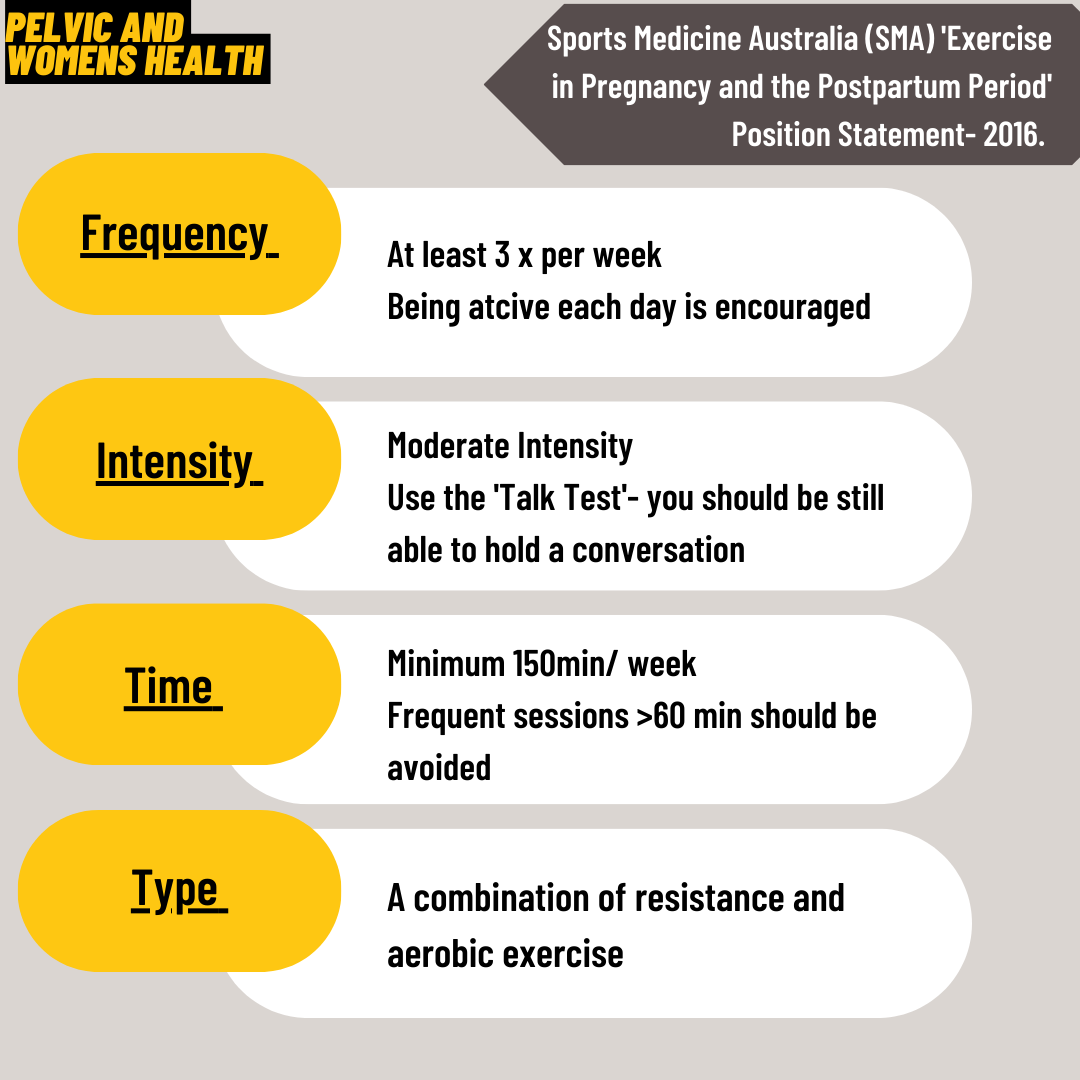 PELVIC AND WOMENS HEALTH

Sports Medicine Australia (SMA) 'Exercise in Pregnancy and the Postpartum Period' Position Statement- 2016.

Frequency

At least 3 x per week
Being atcive each day is encouraged

Intensity

Moderate Intensity
Use the 'Talk Test'- you should be still able to hold a conversation

Time

Minimum 150min/ week
Frequent sessions >60 min should be avoided

Type

A combination of resistance and aerobic exercise